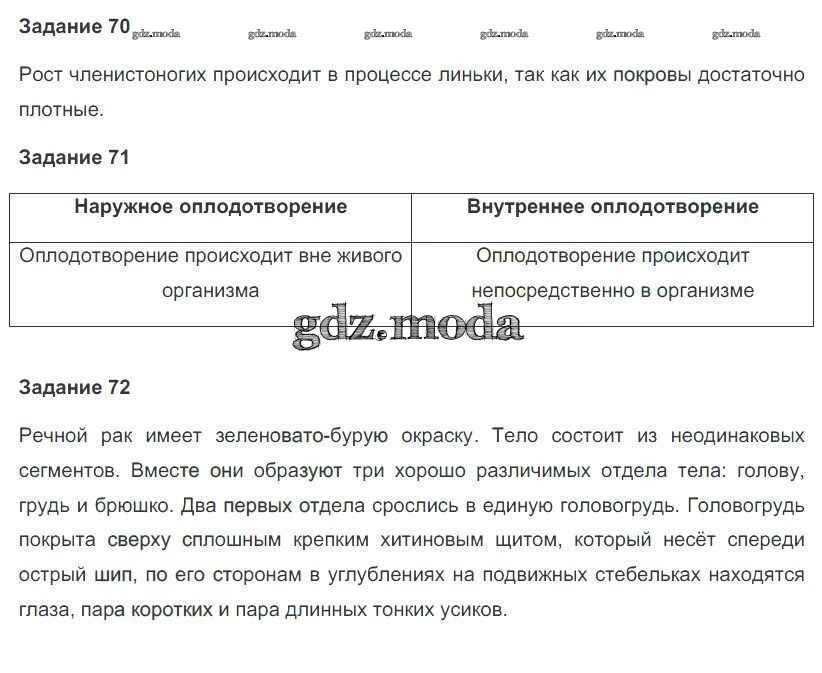 Задание 70 gdz.moda gdz.moda gdz.moda gdz.moda gdz.moda gdz.moda

Рост членистоногих происходит в процессе линьки, так как их покровы достаточно плотные.

Задание 71

| Наружное оплодотворение | Внутреннее оплодотворение |
|---|---|
| Оплодотворение происходит вне живого организма | Оплодотворение происходит непосредственно в организме |

gdz.moda

Задание 72

Речной рак имеет зеленовато-бурую окраску. Тело состоит из неодинаковых сегментов. Вместе они образуют три хорошо различимых отдела тела: голову, грудь и брюшко. Два первых отдела срослись в единую головогрудь. Головогрудь покрыта сверху сплошным крепким хитиновым щитом, который несёт спереди острый шип, по его сторонам в углублениях на подвижных стебельках находятся глаза, пара коротких и пара длинных тонких усиков.